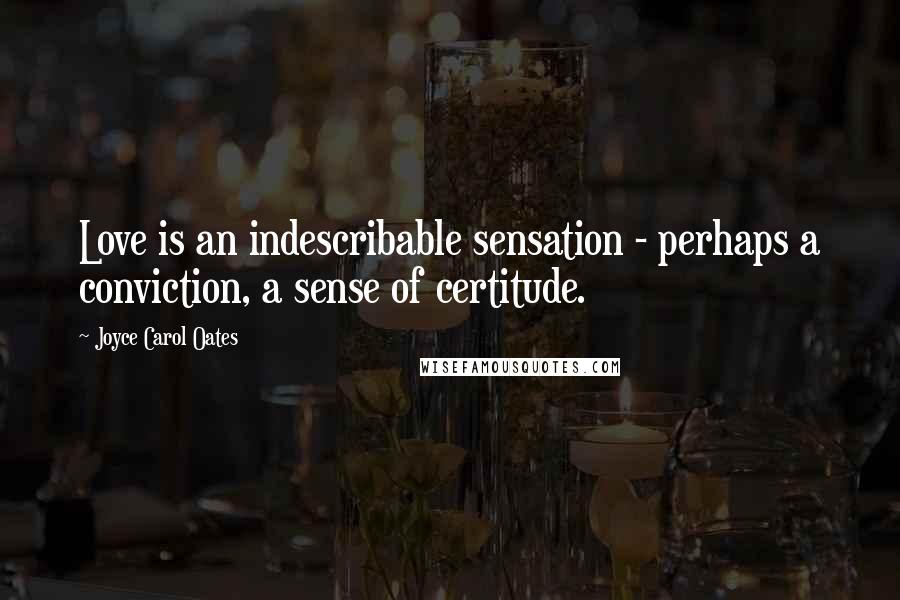 Love is an indescribable sensation - perhaps a conviction, a sense of certitude.

~ Joyce Carol Oates

WISEFAMOUSQUOTES.COM